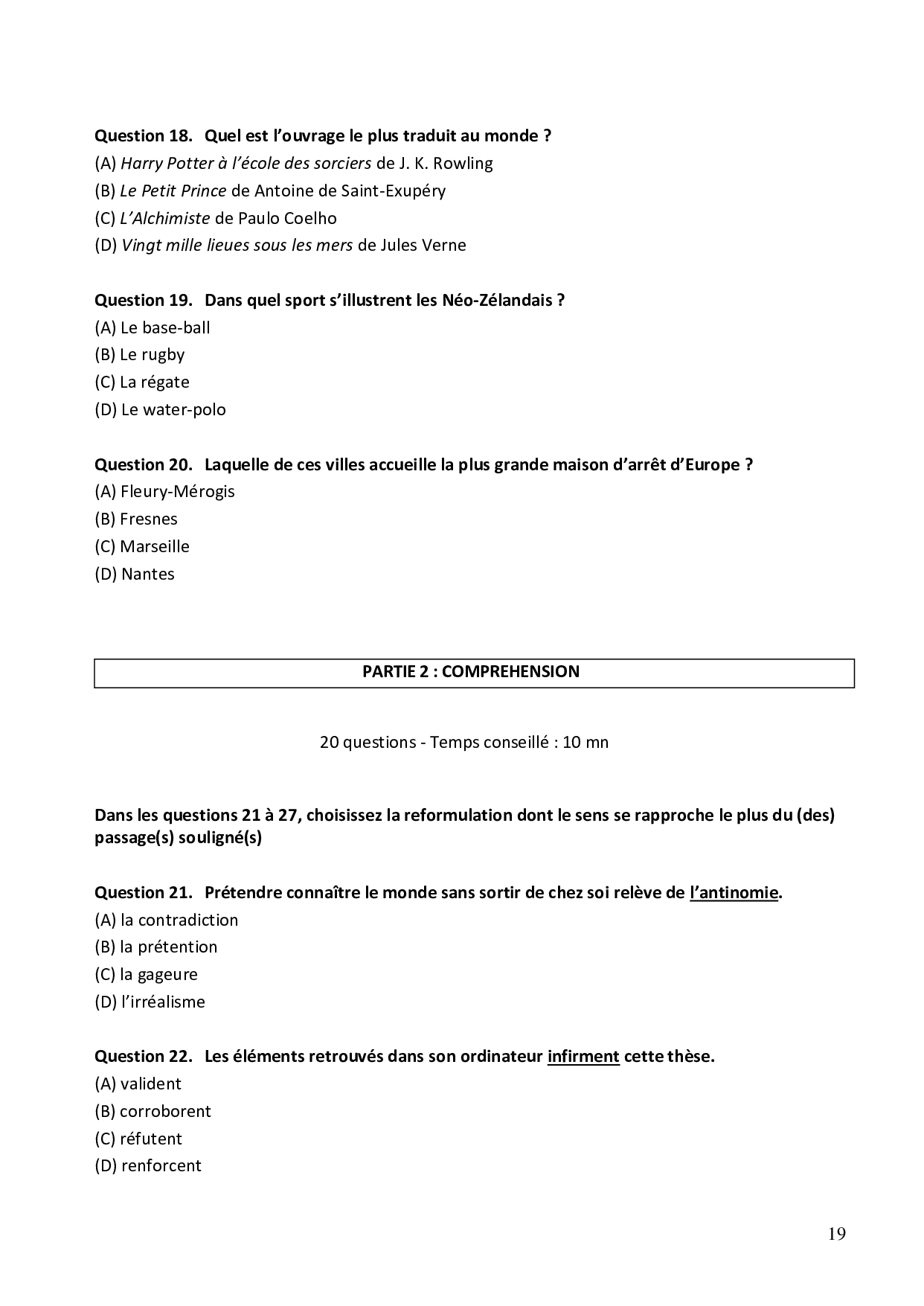 Question 18. Quel est l'ouvrage le plus traduit au monde ?
(A) Harry Potter à l'école des sorciers de J. K. Rowling
(B) Le Petit Prince de Antoine de Saint-Exupéry
(C) L'Alchimiste de Paulo Coelho
(D) Vingt mille lieues sous les mers de Jules Verne

Question 19. Dans quel sport s'illustrent les Néo-Zélandais ?
(A) Le base-ball
(B) Le rugby
(C) La régate
(D) Le water-polo

Question 20. Laquelle de ces villes accueille la plus grande maison d'arrêt d'Europe ?
(A) Fleury-Mérogis
(B) Fresnes
(C) Marseille
(D) Nantes

PARTIE 2 : COMPREHENSION

20 questions - Temps conseillé : 10 mn

Dans les questions 21 à 27, choisissez la reformulation dont le sens se rapproche le plus du (des) passage(s) souligné(s)

Question 21. Prétendre connaître le monde sans sortir de chez soi relève de l'antinomie.
(A) la contradiction
(B) la prétention
(C) la gageure
(D) l'irréalisme

Question 22. Les éléments retrouvés dans son ordinateur infirment cette thèse.
(A) valident
(B) corroborent
(C) réfutent
(D) renforcent

19